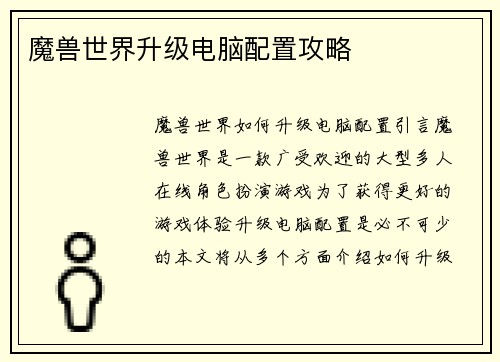 魔兽世界升级电脑配置攻略

魔兽世界如何升级电脑配置引言魔兽世界是一款广受欢迎的大型多人在线角色扮演游戏为了获得更好的游戏体验升级电脑配置是必不可少的本文将从多个方面介绍如何升级